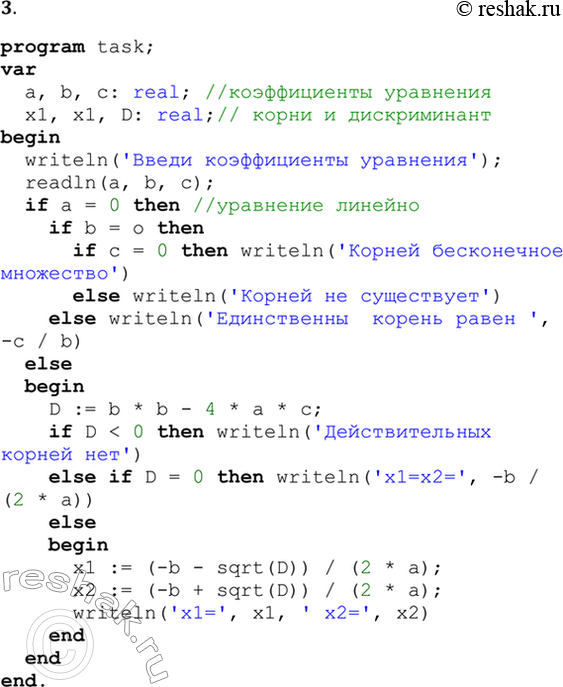 3.

© reshak.ru

program task;
var
  a, b, c: real; //коэффициенты уравнения
  x1, x1, D: real;// корни и дискриминант
begin
  writeln('Введи коэффициенты уравнения');
  readln(a, b, c);
  if a = 0 then //уравнение линейно
    if b = o then
      if c = 0 then writeln('Корней бесконечное множество')
      else writeln('Корней не существует')
    else writeln('Единственны  корень равен ', -c / b)
  else
  begin
    D := b * b - 4 * a * c;
    if D < 0 then writeln('Действительных корней нет')
    else if D = 0 then writeln('x1=x2=', -b / (2 * a))
    else
    begin
      x1 := (-b - sqrt(D)) / (2 * a);
      x2 := (-b + sqrt(D)) / (2 * a);
      writeln('x1=', x1, ' x2=', x2)
    end
  end
end.

reshak.ru